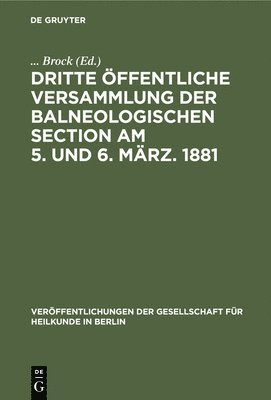 DE GRUYTER

... Brock (Ed.)

DRITTE ÖFFENTLICHE VERSAMMLUNG DER BALNEOLOGISCHEN SECTION AM 5. UND 6. MÄRZ. 1881

VERÖFFENTLICHUNGEN DER GESELLSCHAFT FÜR HEILKUNDE IN BERLIN

DE G